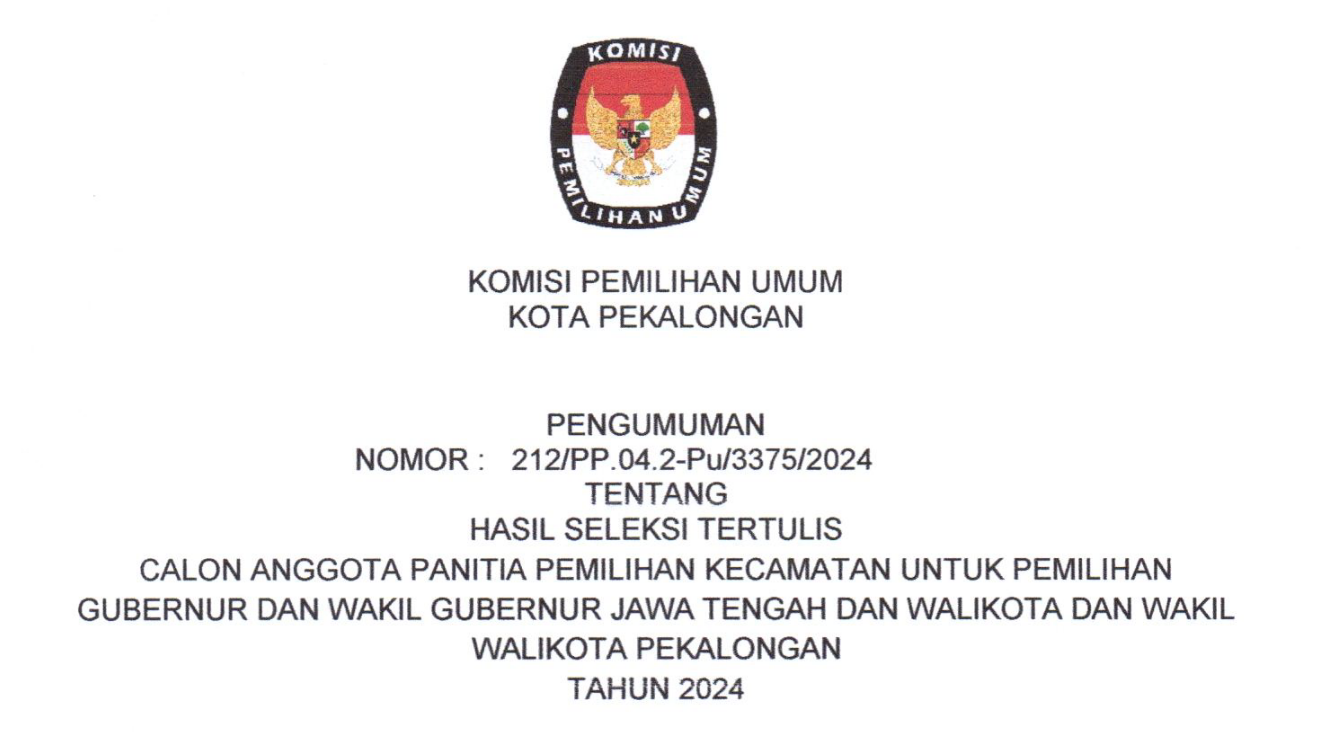 KOMISI
PEMILIHAN UMUM

KOMISI PEMILIHAN UMUM
KOTA PEKALONGAN

PENGUMUMAN
NOMOR : 212/PP.04.2-Pu/3375/2024
TENTANG
HASIL SELEKSI TERTULIS
CALON ANGGOTA PANITIA PEMILIHAN KECAMATAN UNTUK PEMILIHAN GUBERNUR DAN WAKIL GUBERNUR JAWA TENGAH DAN WALIKOTA DAN WAKIL WALIKOTA PEKALONGAN
TAHUN 2024